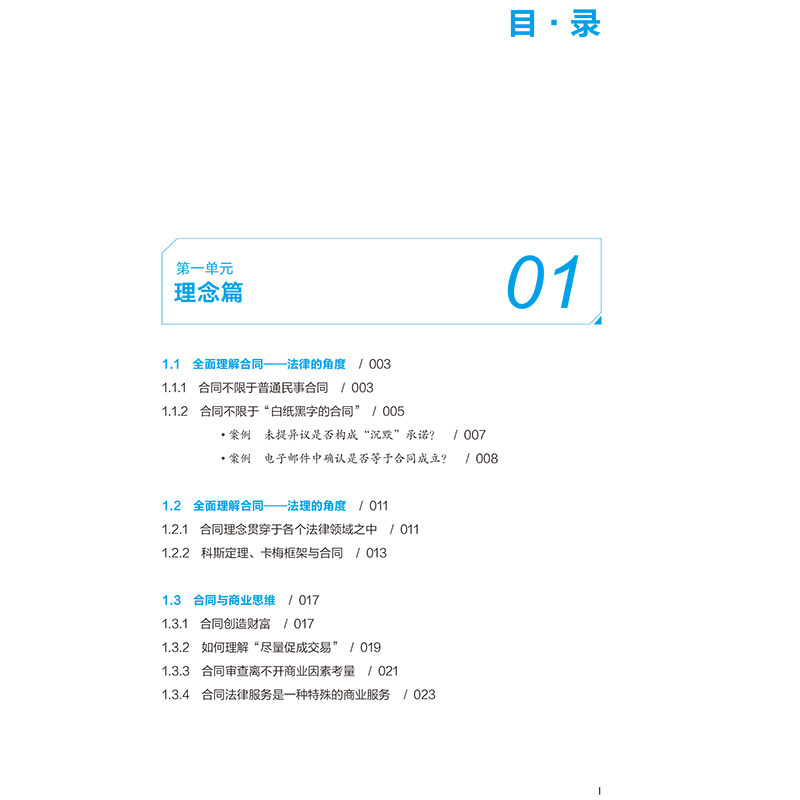 目·录

第一单元
理念篇
01

1.1 全面理解合同——法律的角度 / 003
1.1.1 合同不限于普通民事合同 / 003
1.1.2 合同不限于“白纸黑字的合同” / 005
• 案例 未提异议是否构成“沉默”承诺? / 007
• 案例 电子邮件中确认是否等于合同成立? / 008

1.2 全面理解合同——法理的角度 / 011
1.2.1 合同理念贯穿于各个法律领域之中 / 011
1.2.2 科斯定理、卡梅框架与合同 / 013

1.3 合同与商业思维 / 017
1.3.1 合同创造财富 / 017
1.3.2 如何理解“尽量促成交易” / 019
1.3.3 合同审查离不开商业因素考量 / 021
1.3.4 合同法律服务是一种特殊的商业服务 / 023

I